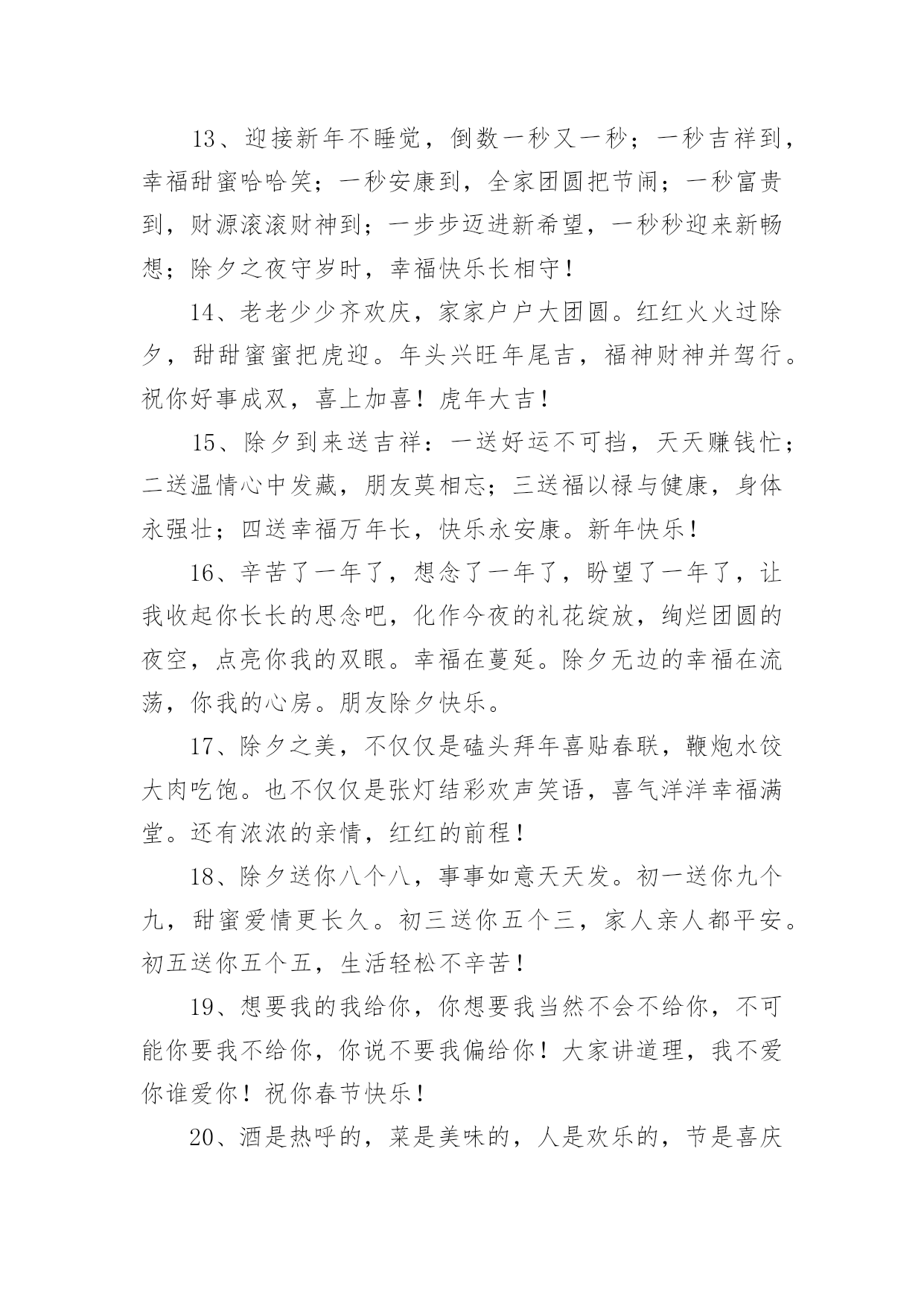 13、迎接新年不睡觉，倒数一秒又一秒；一秒吉祥到，幸福甜蜜哈哈笑；一秒安康到，全家团圆把节闹；一秒富贵到，财源滚滚财神到；一步步迈进新希望，一秒秒迎来新畅想；除夕之夜守岁时，幸福快乐长相守！

14、老老少少齐欢庆，家家户户大团圆。红红火火过除夕，甜甜蜜蜜把虎迎。年头兴旺年尾吉，福神财神并驾行。祝你好事成双，喜上加喜！虎年大吉！

15、除夕到来送吉祥：一送好运不可挡，天天赚钱忙；二送温情心中发藏，朋友莫相忘；三送福以禄与健康，身体永强壮；四送幸福万年长，快乐永安康。新年快乐！

16、辛苦了一年了，想念了一年了，盼望了一年了，让我收起你长长的思念吧，化作今夜的礼花绽放，绚烂团圆的夜空，点亮你我的双眼。幸福在蔓延。除夕无边的幸福在流荡，你我的心房。朋友除夕快乐。

17、除夕之美，不仅仅是磕头拜年喜贴春联，鞭炮水饺大肉吃饱。也不仅仅是张灯结彩欢声笑语，喜气洋洋幸福满堂。还有浓浓的亲情，红红的前程！

18、除夕送你八个八，事事如意天天发。初一送你九个九，甜蜜爱情更长久。初三送你五个三，家人亲人都平安。初五送你五个五，生活轻松不辛苦！

19、想要我的我给你，你想要我当然不会不给你，不可能你要我不给你，你说不要我偏给你！大家讲道理，我不爱你谁爱你！祝你春节快乐！

20、酒是热呼的，菜是美味的，人是欢乐的，节是喜庆